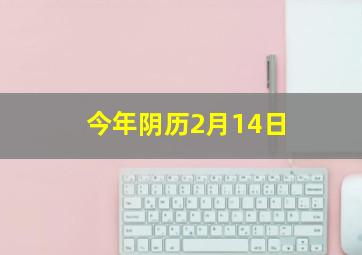 今年阴历2月14日